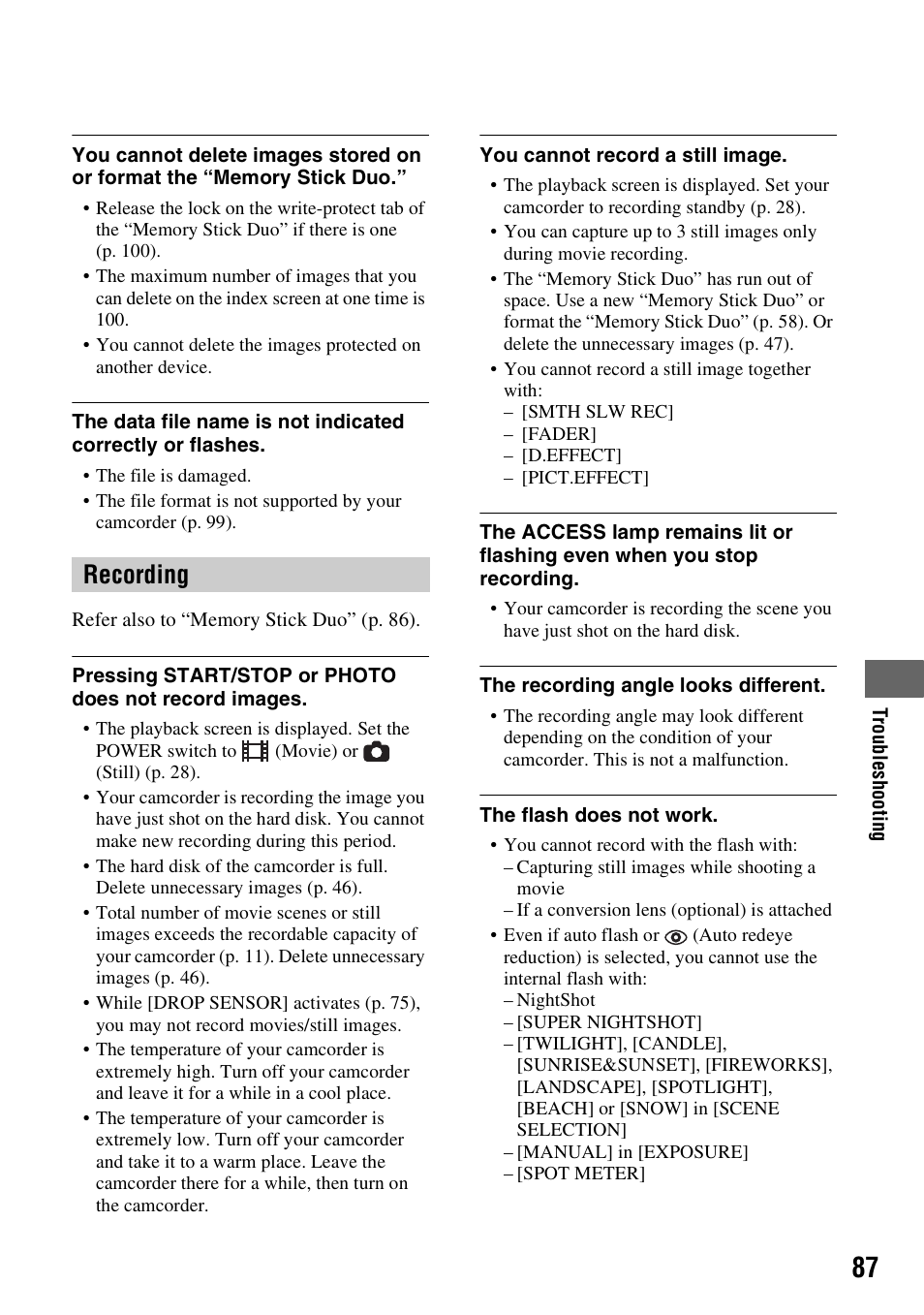 You cannot delete images stored on or format the “Memory Stick Duo.”

• Release the lock on the write-protect tab of the “Memory Stick Duo” if there is one (p. 100).
• The maximum number of images that you can delete on the index screen at one time is 100.
• You cannot delete the images protected on another device.

The data file name is not indicated correctly or flashes.

• The file is damaged.
• The file format is not supported by your camcorder (p. 99).

Recording

Refer also to “Memory Stick Duo” (p. 86).

Pressing START/STOP or PHOTO does not record images.

• The playback screen is displayed. Set the POWER switch to (Movie) or (Still) (p. 28).
• Your camcorder is recording the image you have just shot on the hard disk. You cannot make new recording during this period.
• The hard disk of the camcorder is full. Delete unnecessary images (p. 46).
• Total number of movie scenes or still images exceeds the recordable capacity of your camcorder (p. 11). Delete unnecessary images (p. 46).
• While [DROP SENSOR] activates (p. 75), you may not record movies/still images.
• The temperature of your camcorder is extremely high. Turn off your camcorder and leave it for a while in a cool place.
• The temperature of your camcorder is extremely low. Turn off your camcorder and take it to a warm place. Leave the camcorder there for a while, then turn on the camcorder.

You cannot record a still image.

• The playback screen is displayed. Set your camcorder to recording standby (p. 28).
• You can capture up to 3 still images only during movie recording.
• The “Memory Stick Duo” has run out of space. Use a new “Memory Stick Duo” or format the “Memory Stick Duo” (p. 58). Or delete the unnecessary images (p. 47).
• You cannot record a still image together with:
– [SMTH SLW REC]
– [FADER]
– [D.EFFECT]
– [PICT.EFFECT]

The ACCESS lamp remains lit or flashing even when you stop recording.

• Your camcorder is recording the scene you have just shot on the hard disk.

The recording angle looks different.

• The recording angle may look different depending on the condition of your camcorder. This is not a malfunction.

The flash does not work.

• You cannot record with the flash with:
– Capturing still images while shooting a movie
– If a conversion lens (optional) is attached
• Even if auto flash or (Auto redeye reduction) is selected, you cannot use the internal flash with:
– NightShot
– [SUPER NIGHTSHOT]
– [TWILIGHT], [CANDLE], [SUNRISE&SUNSET], [FIREWORKS], [LANDSCAPE], [SPOTLIGHT], [BEACH] or [SNOW] in [SCENE SELECTION]
– [MANUAL] in [EXPOSURE]
– [SPOT METER]

Troubleshooting

87